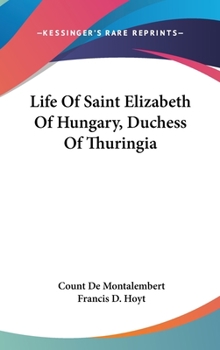 —KESSINGER'S RARE REPRINTS—

Life Of Saint Elizabeth Of Hungary, Duchess Of Thuringia

Count De Montalembert
Francis D. Hoyt